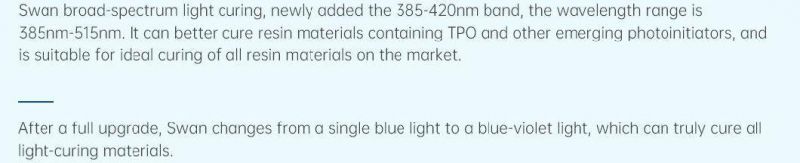 Swan broad-spectrum light curing, newly added the 385-420nm band, the wavelength range is 385nm-515nm. It can better cure resin materials containing TPO and other emerging photoinitiators, and is suitable for ideal curing of all resin materials on the market.

After a full upgrade, Swan changes from a single blue light to a blue-violet light, which can truly cure all light-curing materials.